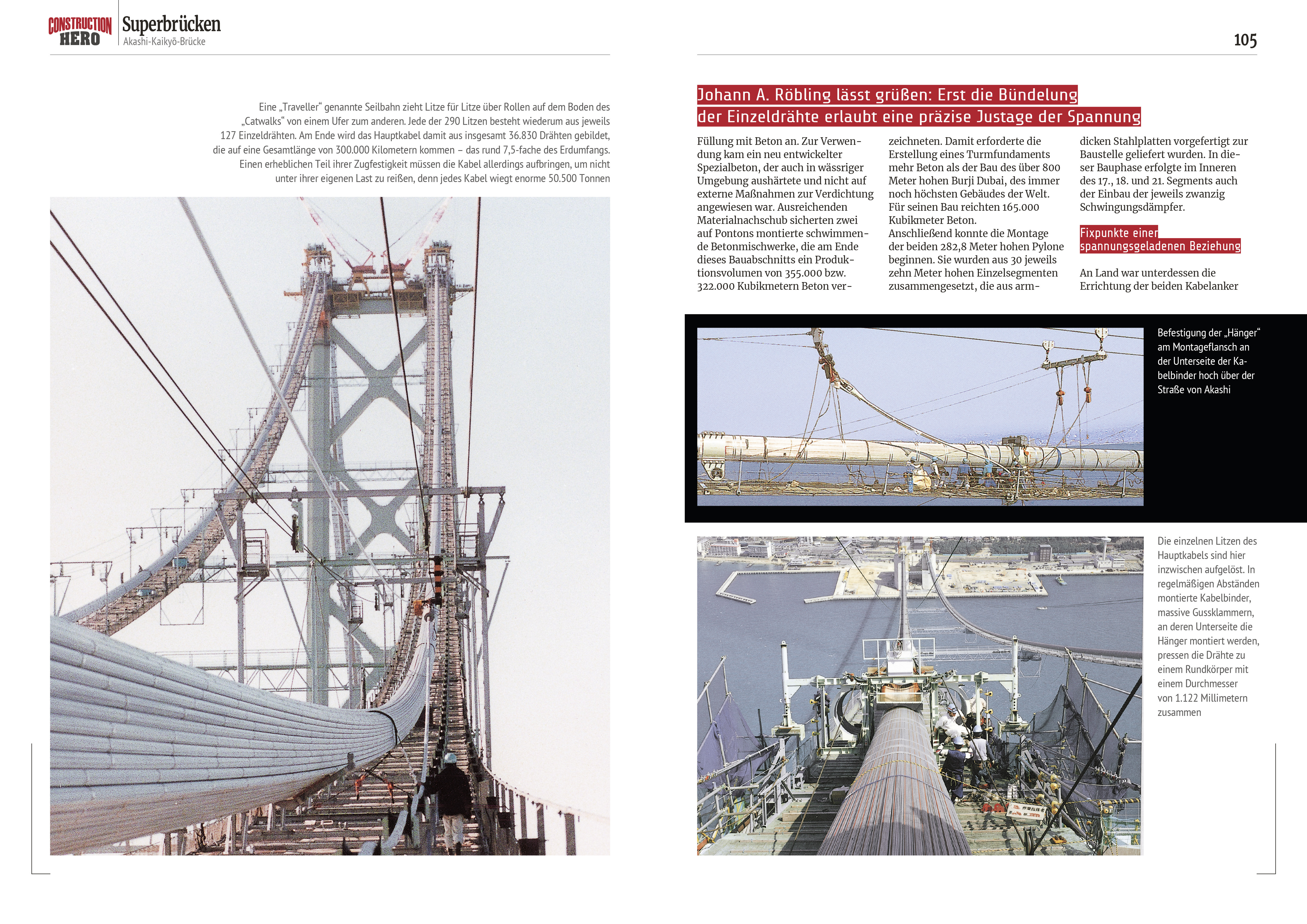 CONSTRUCTION HERO Superbrücken
Akashi-Kaikyō-Brücke

105

Eine „Traveller“ genannte Seilbahn zieht Litze für Litze über Rollen auf dem Boden des „Catwalks“ von einem Ufer zum anderen. Jede der 290 Litzen besteht wiederum aus jeweils 127 Einzeldrähten. Am Ende wird das Hauptkabel damit aus insgesamt 36.830 Drähten gebildet, die auf eine Gesamtlänge von 300.000 Kilometern kommen – das rund 7,5-fache des Erdumfangs. Einen erheblichen Teil ihrer Zugfestigkeit müssen die Kabel allerdings aufbringen, um nicht unter ihrer eigenen Last zu reißen, denn jedes Kabel wiegt enorme 50.500 Tonnen

Johann A. Röbling lässt grüßen: Erst die Bündelung der Einzeldrähte erlaubt eine präzise Justage der Spannung

Füllung mit Beton an. Zur Verwendung kam ein neu entwickelter Spezialbeton, der auch in wässriger Umgebung aushärtete und nicht auf externe Maßnahmen zur Verdichtung angewiesen war. Ausreichenden Materialnachschub sicherten zwei auf Pontons montierte schwimmende Betonmischwerke, die am Ende dieses Bauabschnitts ein Produktionsvolumen von 355.000 bzw. 322.000 Kubikmetern Beton verzeichneten. Damit erforderte die Erstellung eines Turmfundaments mehr Beton als der Bau des über 800 Meter hohen Burji Dubai, des immer noch höchsten Gebäudes der Welt. Für seinen Bau reichten 165.000 Kubikmeter Beton.
Anschließend konnte die Montage der beiden 282,8 Meter hohen Pylone beginnen. Sie wurden aus 30 jeweils zehn Meter hohen Einzelsegmenten zusammengesetzt, die aus armdicken Stahlplatten vorgefertigt zur Baustelle geliefert wurden. In dieser Bauphase erfolgte im Inneren des 17., 18. und 21. Segments auch der Einbau der jeweils zwanzig Schwingungsdämpfer.

Fixpunkte einer spannungsgeladenen Beziehung

An Land war unterdessen die Errichtung der beiden Kabelanker

Befestigung der „Hänger“ am Montageflansch an der Unterseite der Kabelbinder hoch über der Straße von Akashi

Die einzelnen Litzen des Hauptkabels sind hier inzwischen aufgelöst. In regelmäßigen Abständen montierte Kabelbinder, massive Gussklammern, an deren Unterseite die Hänger montiert werden, pressen die Drähte zu einem Rundkörper mit einem Durchmesser von 1.122 Millimetern zusammen